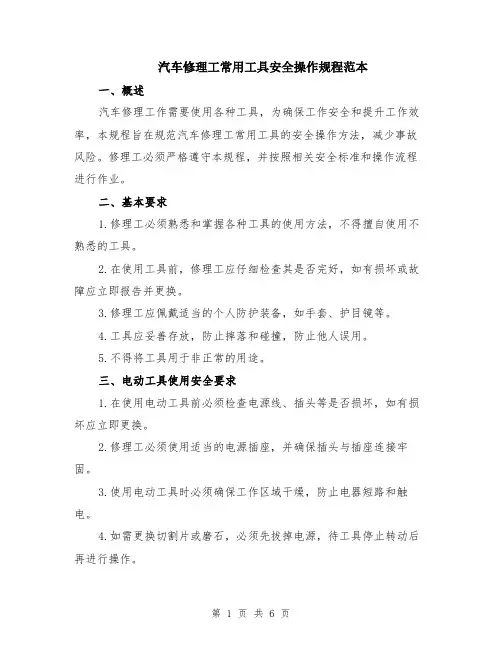 汽车修理工常用工具安全操作规程范本

一、概述

汽车修理工作需要使用各种工具，为确保工作安全和提升工作效率，本规程旨在规范汽车修理工常用工具的安全操作方法，减少事故风险。修理工必须严格遵守本规程，并按照相关安全标准和操作流程进行作业。

二、基本要求

1.修理工必须熟悉和掌握各种工具的使用方法，不得擅自使用不熟悉的工具。

2.在使用工具前，修理工应仔细检查其是否完好，如有损坏或故障应立即报告并更换。

3.修理工应佩戴适当的个人防护装备，如手套、护目镜等。

4.工具应妥善存放，防止摔落和碰撞，防止他人误用。

5.不得将工具用于非正常的用途。

三、电动工具使用安全要求

1.在使用电动工具前必须检查电源线、插头等是否损坏，如有损坏应立即更换。

2.修理工必须使用适当的电源插座，并确保插头与插座连接牢固。

3.使用电动工具时必须确保工作区域干燥，防止电器短路和触电。

4.如需更换切割片或磨石，必须先拔掉电源，待工具停止转动后再进行操作。

第 1 页 共 6 页